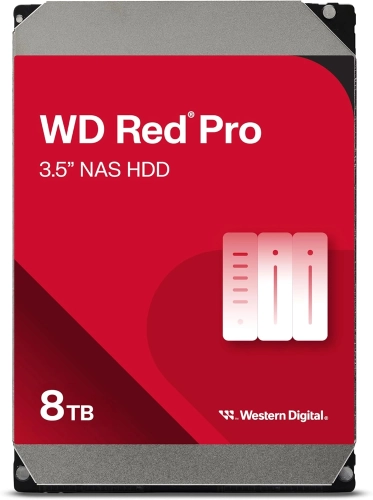 WD Red® Pro
3.5” NAS HDD

8TB

Western Digital®